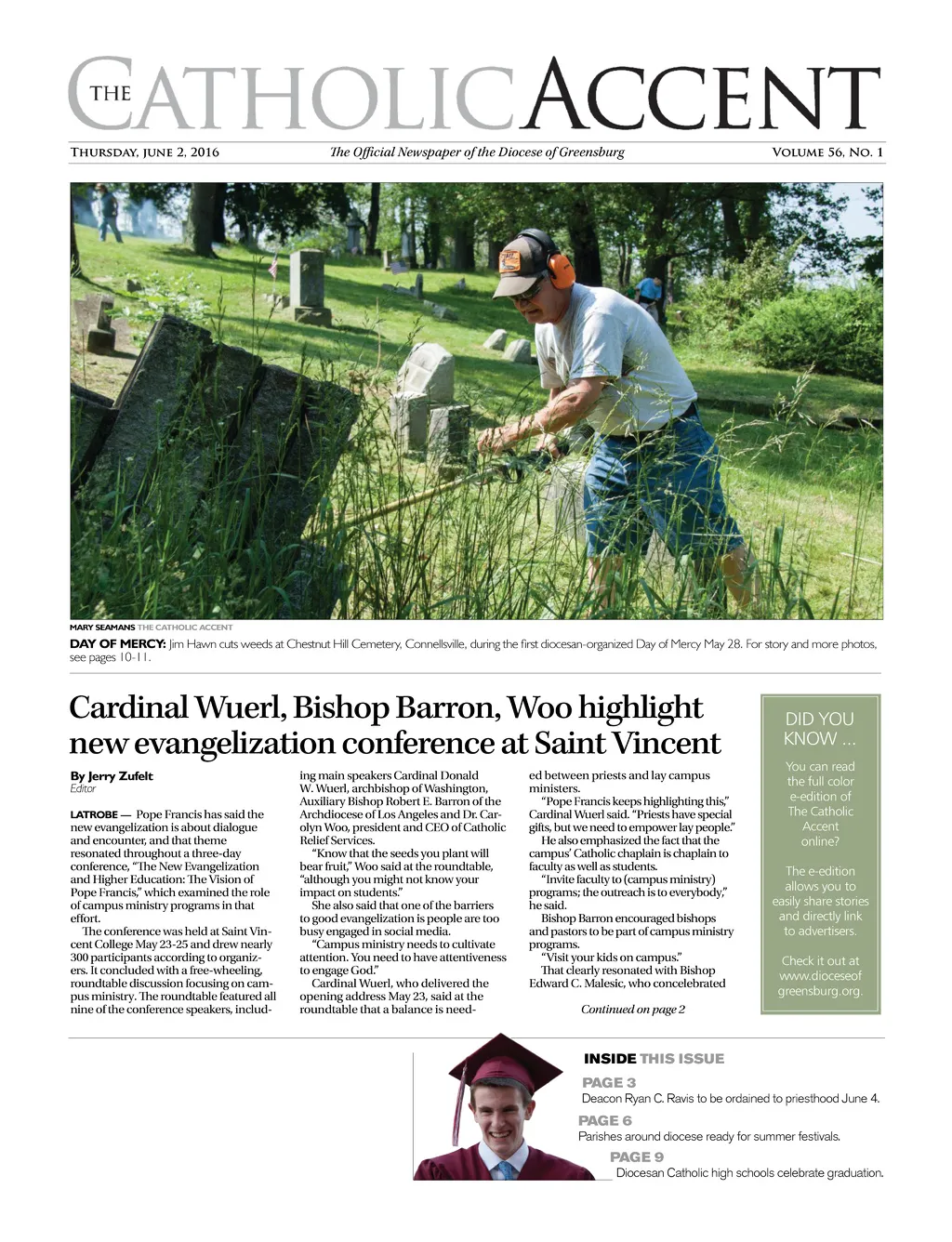 THE CATHOLIC ACCENT

THURSDAY, JUNE 2, 2016

The Official Newspaper of the Diocese of Greensburg

VOLUME 56, NO. 1

MARY SEAMANS THE CATHOLIC ACCENT

DAY OF MERCY: Jim Hawn cuts weeds at Chestnut Hill Cemetery, Connellsville, during the first diocesan-organized Day of Mercy May 28. For story and more photos, see pages 10-11.

Cardinal Wuerl, Bishop Barron, Woo highlight new evangelization conference at Saint Vincent

By Jerry Zufelt
Editor

LATROBE — Pope Francis has said the new evangelization is about dialogue and encounter, and that theme resonated throughout a three-day conference, "The New Evangelization and Higher Education: The Vision of Pope Francis," which examined the role of campus ministry programs in that effort.

The conference was held at Saint Vincent College May 23-25 and drew nearly 300 participants according to organizers. It concluded with a free-wheeling, roundtable discussion focusing on campus ministry. The roundtable featured all nine of the conference speakers, including main speakers Cardinal Donald W. Wuerl, archbishop of Washington, Auxiliary Bishop Robert E. Barron of the Archdiocese of Los Angeles and Dr. Carolyn Woo, president and CEO of Catholic Relief Services.

"Know that the seeds you plant will bear fruit," Woo said at the roundtable, "although you might not know your impact on students."

She also said that one of the barriers to good evangelization is people are too busy engaged in social media.

"Campus ministry needs to cultivate attention. You need to have attentiveness to engage God."

Cardinal Wuerl, who delivered the opening address May 23, said at the roundtable that a balance is needed between priests and lay campus ministers.

"Pope Francis keeps highlighting this," Cardinal Wuerl said. "Priests have special gifts, but we need to empower lay people."

He also emphasized the fact that the campus' Catholic chaplain is chaplain to faculty as well as students.

"Invite faculty to (campus ministry) programs; the outreach is to everybody," he said.

Bishop Barron encouraged bishops and pastors to be part of campus ministry programs.

"Visit your kids on campus."

That clearly resonated with Bishop Edward C. Malesic, who concelebrated

Continued on page 2

DID YOU KNOW ...

You can read the full color e-edition of The Catholic Accent online?

The e-edition allows you to easily share stories and directly link to advertisers.

Check it out at www.dioceseofgreensburg.org.

INSIDE THIS ISSUE

PAGE 3
Deacon Ryan C. Ravis to be ordained to priesthood June 4.

PAGE 6
Parishes around diocese ready for summer festivals.

PAGE 9
Diocesan Catholic high schools celebrate graduation.